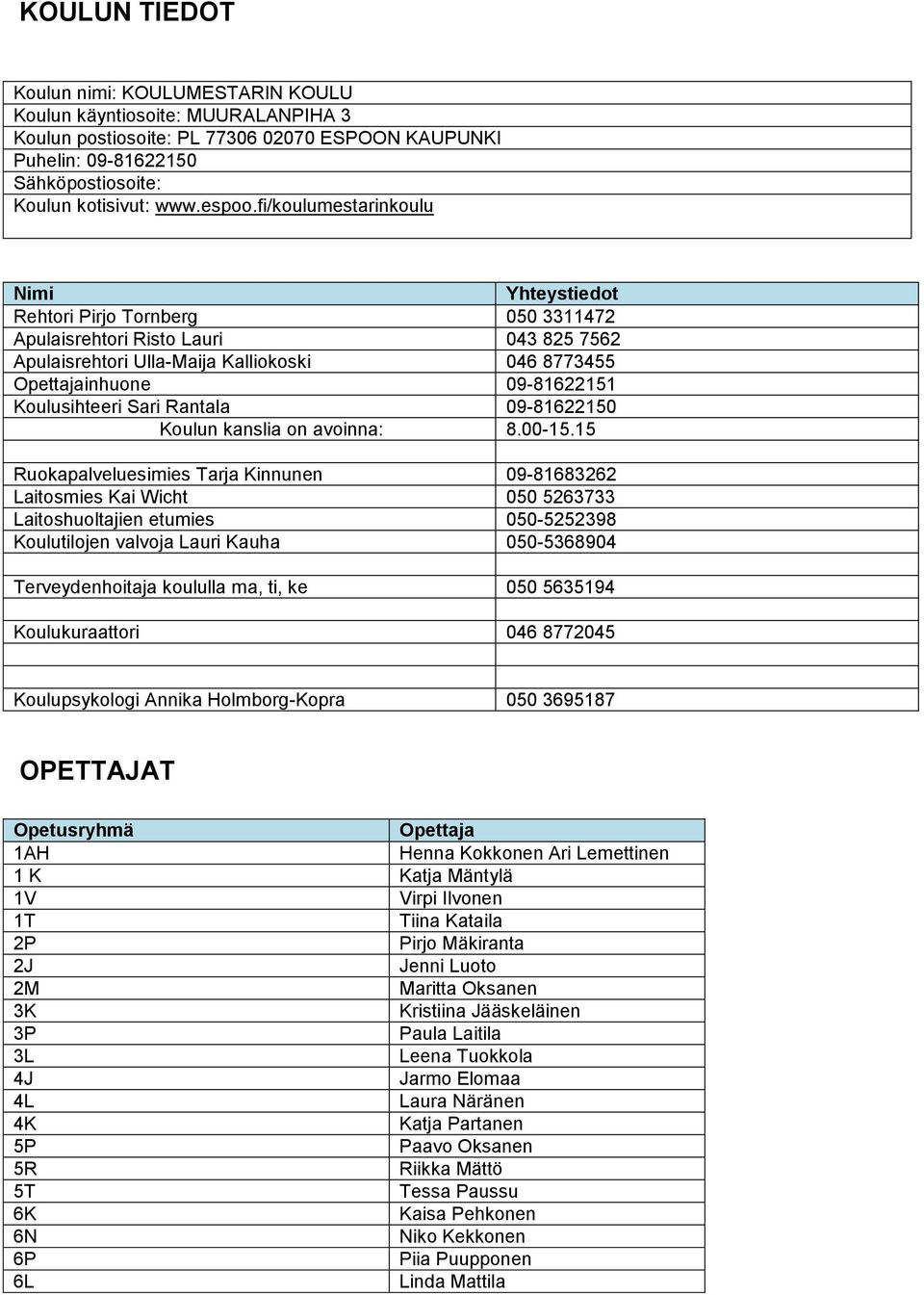 KOULUN TIEDOT

Koulun nimi: KOULUMESTARIN KOULU
Koulun käyntiosoite: MUURALANPIHA 3
Koulun postiosoite: PL 77306 02070 ESPOON KAUPUNKI
Puhelin: 09-81622150
Sähköpostiosoite:
Koulun kotisivut: www.espoo.fi/koulumestarinkoulu

| Nimi | Yhteystiedot |
|---|---|
| Rehtori Pirjo Tornberg | 050 3311472 |
| Apulaisrehtori Risto Lauri | 043 825 7562 |
| Apulaisrehtori Ulla-Maija Kalliokoski | 046 8773455 |
| Opettajainhuone | 09-81622151 |
| Koulusihteeri Sari Rantala | 09-81622150 |
| Koulun kanslia on avoinna: | 8.00-15.15 |
| | |
| Ruokapalveluesimies Tarja Kinnunen | 09-81683262 |
| Laitosmies Kai Wicht | 050 5263733 |
| Laitoshuoltajien etumies | 050-5252398 |
| Koulutilojen valvoja Lauri Kauha | 050-5368904 |
| | |
| Terveydenhoitaja koululla ma, ti, ke | 050 5635194 |
| | |
| Koulukuraattori | 046 8772045 |
| | |
| | |
| Koulupsykologi Annika Holmborg-Kopra | 050 3695187 |

OPETTAJAT

| Opetusryhmä | Opettaja |
|---|---|
| 1AH | Henna Kokkonen Ari Lemettinen |
| 1 K | Katja Mäntylä |
| 1V | Virpi Ilvonen |
| 1T | Tiina Kataila |
| 2P | Pirjo Mäkiranta |
| 2J | Jenni Luoto |
| 2M | Maritta Oksanen |
| 3K | Kristiina Jääskeläinen |
| 3P | Paula Laitila |
| 3L | Leena Tuokkola |
| 4J | Jarmo Elomaa |
| 4L | Laura Näränen |
| 4K | Katja Partanen |
| 5P | Paavo Oksanen |
| 5R | Riikka Mättö |
| 5T | Tessa Paussu |
| 6K | Kaisa Pehkonen |
| 6N | Niko Kekkonen |
| 6P | Piia Puupponen |
| 6L | Linda Mattila |